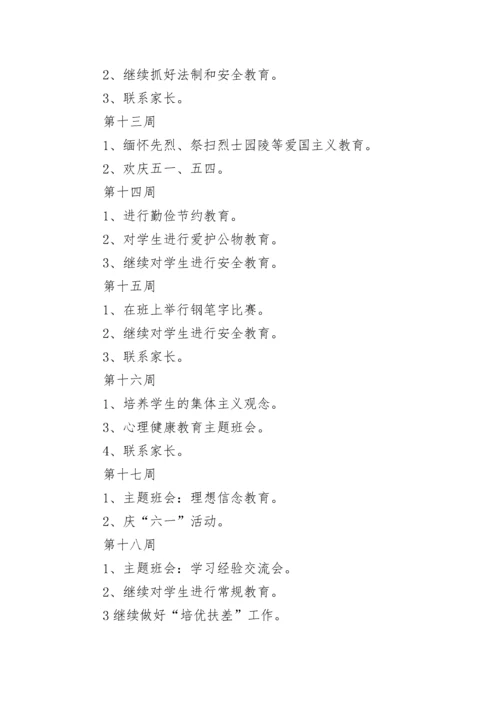 2、继续抓好法制和安全教育。

3、联系家长。

第十三周

1、缅怀先烈、祭扫烈士园陵等爱国主义教育。

2、欢庆五一、五四。

第十四周

1、进行勤俭节约教育。

2、对学生进行爱护公物教育。

3、继续对学生进行安全教育。

第十五周

1、在班上举行钢笔字比赛。

2、继续对学生进行安全教育。

3、联系家长。

第十六周

1、培养学生的集体主义观念。

3、心理健康教育主题班会。

4、联系家长。

第十七周

1、主题班会：理想信念教育。

2、庆“六一”活动。

第十八周

1、主题班会：学习经验交流会。

2、继续对学生进行常规教育。

3继续做好“培优扶差”工作。